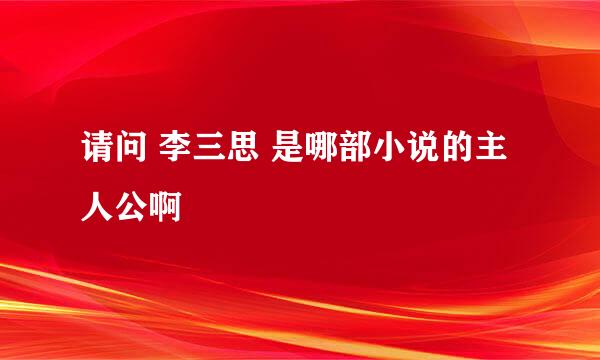 请问 李三思 是哪部小说的主人公啊